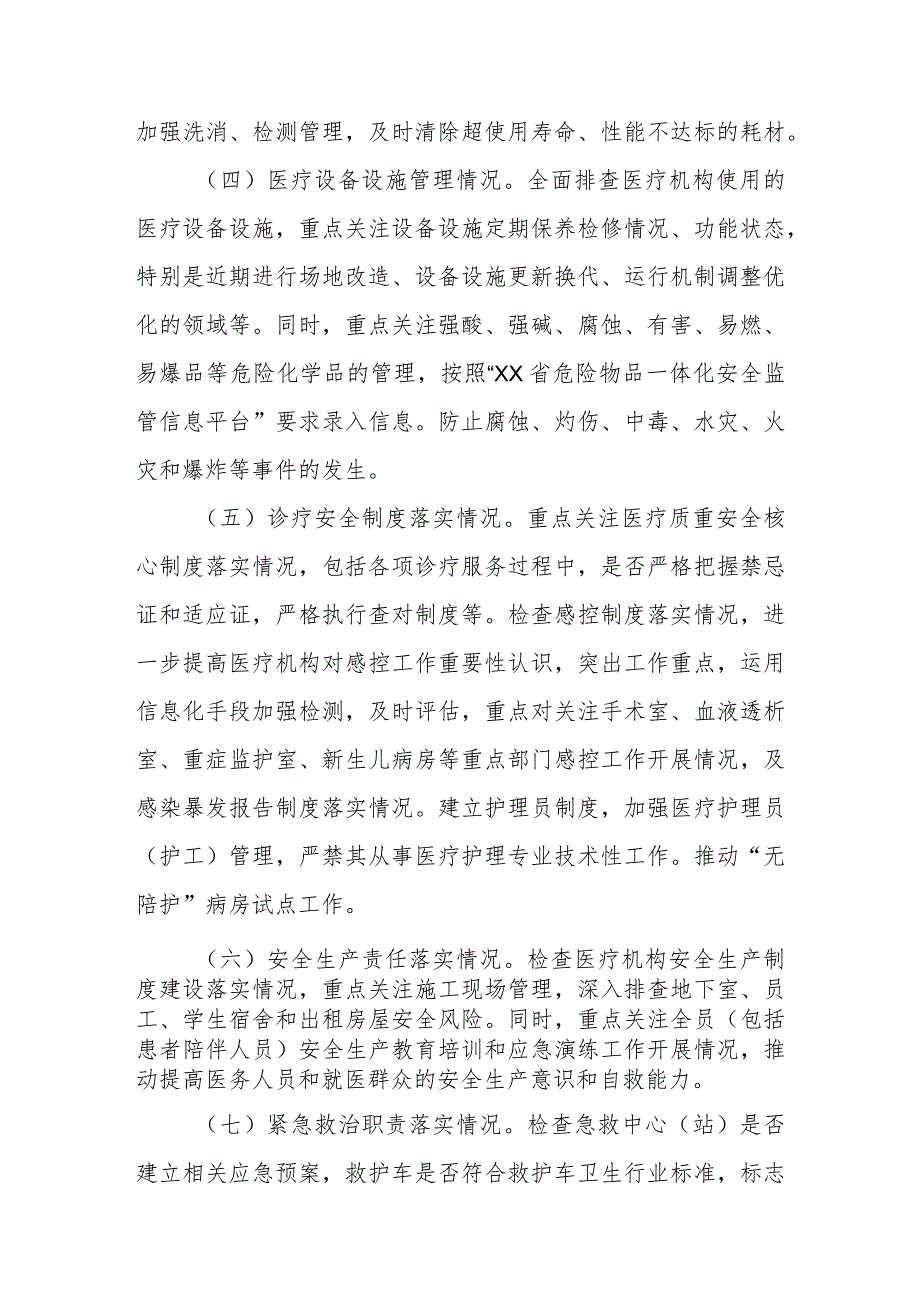 加强洗消、检测管理，及时清除超使用寿命、性能不达标的耗材。

（四）医疗设备设施管理情况。全面排查医疗机构使用的医疗设备设施，重点关注设备设施定期保养检修情况、功能状态，特别是近期进行场地改造、设备设施更新换代、运行机制调整优化的领域等。同时，重点关注强酸、强碱、腐蚀、有害、易燃、易爆品等危险化学品的管理，按照“XX省危险物品一体化安全监管信息平台”要求录入信息。防止腐蚀、灼伤、中毒、水灾、火灾和爆炸等事件的发生。

（五）诊疗安全制度落实情况。重点关注医疗质重安全核心制度落实情况，包括各项诊疗服务过程中，是否严格把握禁忌证和适应证，严格执行查对制度等。检查感控制度落实情况，进一步提高医疗机构对感控工作重要性认识，突出工作重点，运用信息化手段加强检测，及时评估，重点对关注手术室、血液透析室、重症监护室、新生儿病房等重点部门感控工作开展情况，及感染暴发报告制度落实情况。建立护理员制度，加强医疗护理员（护工）管理，严禁其从事医疗护理专业技术性工作。推动“无陪护”病房试点工作。

（六）安全生产责任落实情况。检查医疗机构安全生产制度建设落实情况，重点关注施工现场管理，深入排查地下室、员工、学生宿舍和出租房屋安全风险。同时，重点关注全员（包括患者陪伴人员）安全生产教育培训和应急演练工作开展情况，推动提高医务人员和就医群众的安全生产意识和自救能力。

（七）紧急救治职责落实情况。检查急救中心（站）是否建立相关应急预案，救护车是否符合救护车卫生行业标准，标志